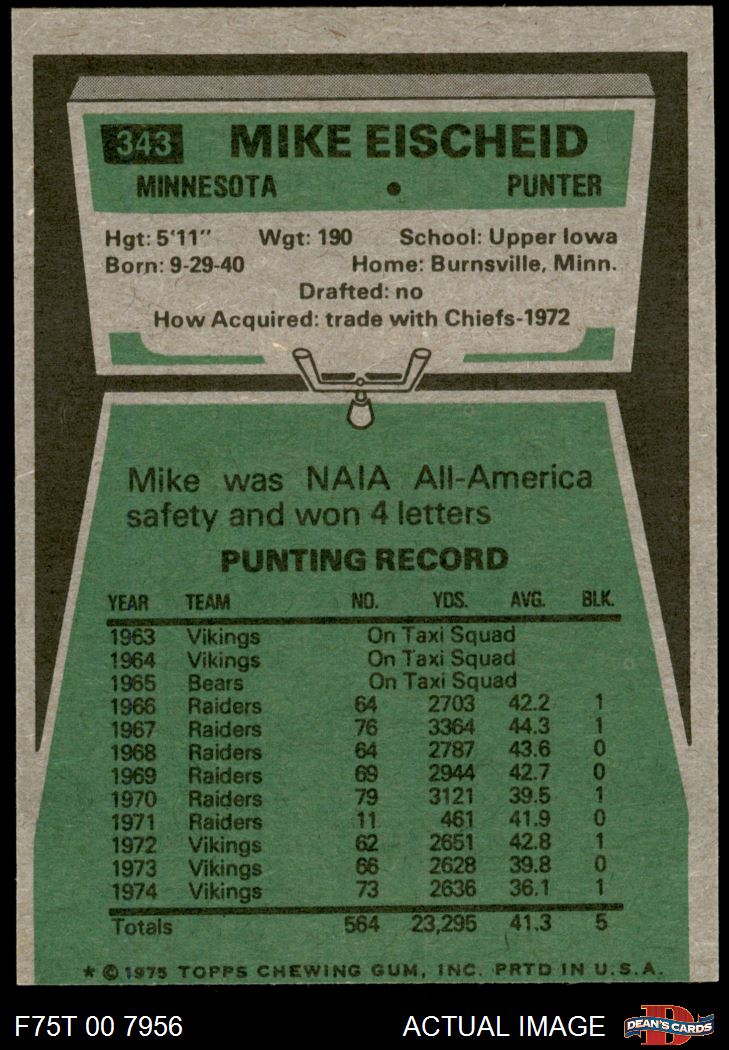 343 MIKE EISCHEID

MINNESOTA • PUNTER

Hgt: 5'11" Wgt: 190 School: Upper Iowa
Born: 9-29-40 Home: Burnsville, Minn.
Drafted: no
How Acquired: trade with Chiefs-1972

Mike was NAIA All-America safety and won 4 letters

PUNTING RECORD

| YEAR | TEAM | NO. | YDS. | AVG. | BLK. |
|---|---|---|---|---|---|
| 1963 | Vikings | On Taxi Squad | | | |
| 1964 | Vikings | On Taxi Squad | | | |
| 1965 | Bears | On Taxi Squad | | | |
| 1966 | Raiders | 64 | 2703 | 42.2 | 1 |
| 1967 | Raiders | 76 | 3364 | 44.3 | 1 |
| 1968 | Raiders | 64 | 2787 | 43.6 | 0 |
| 1969 | Raiders | 69 | 2944 | 42.7 | 0 |
| 1970 | Raiders | 79 | 3121 | 39.5 | 1 |
| 1971 | Raiders | 11 | 461 | 41.9 | 0 |
| 1972 | Vikings | 62 | 2651 | 42.8 | 1 |
| 1973 | Vikings | 66 | 2628 | 39.8 | 0 |
| 1974 | Vikings | 73 | 2636 | 36.1 | 1 |
| Totals | | 564 | 23,295 | 41.3 | 5 |

* © 1975 TOPPS CHEWING GUM, INC. PRTD IN U.S.A.

F75T 00 7956 ACTUAL IMAGE DEAN'S CARDS